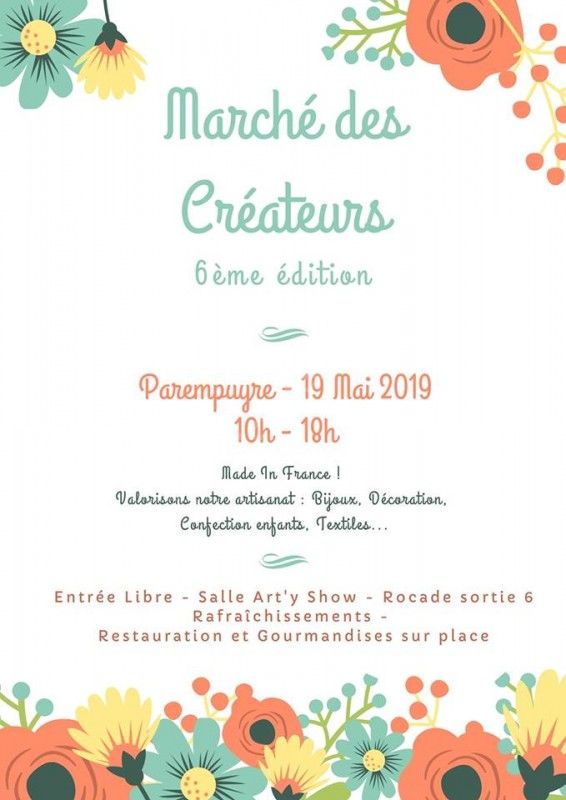 Marché des Créateurs
6ème édition

Parempuyre - 19 Mai 2019
10h - 18h

Made In France !
Valorisons notre artisanat : Bijoux, Décoration, Confection enfants, Textiles...

Entrée Libre - Salle Art'y Show - Rocade sortie 6
Rafraîchissements -
Restauration et Gourmandises sur place